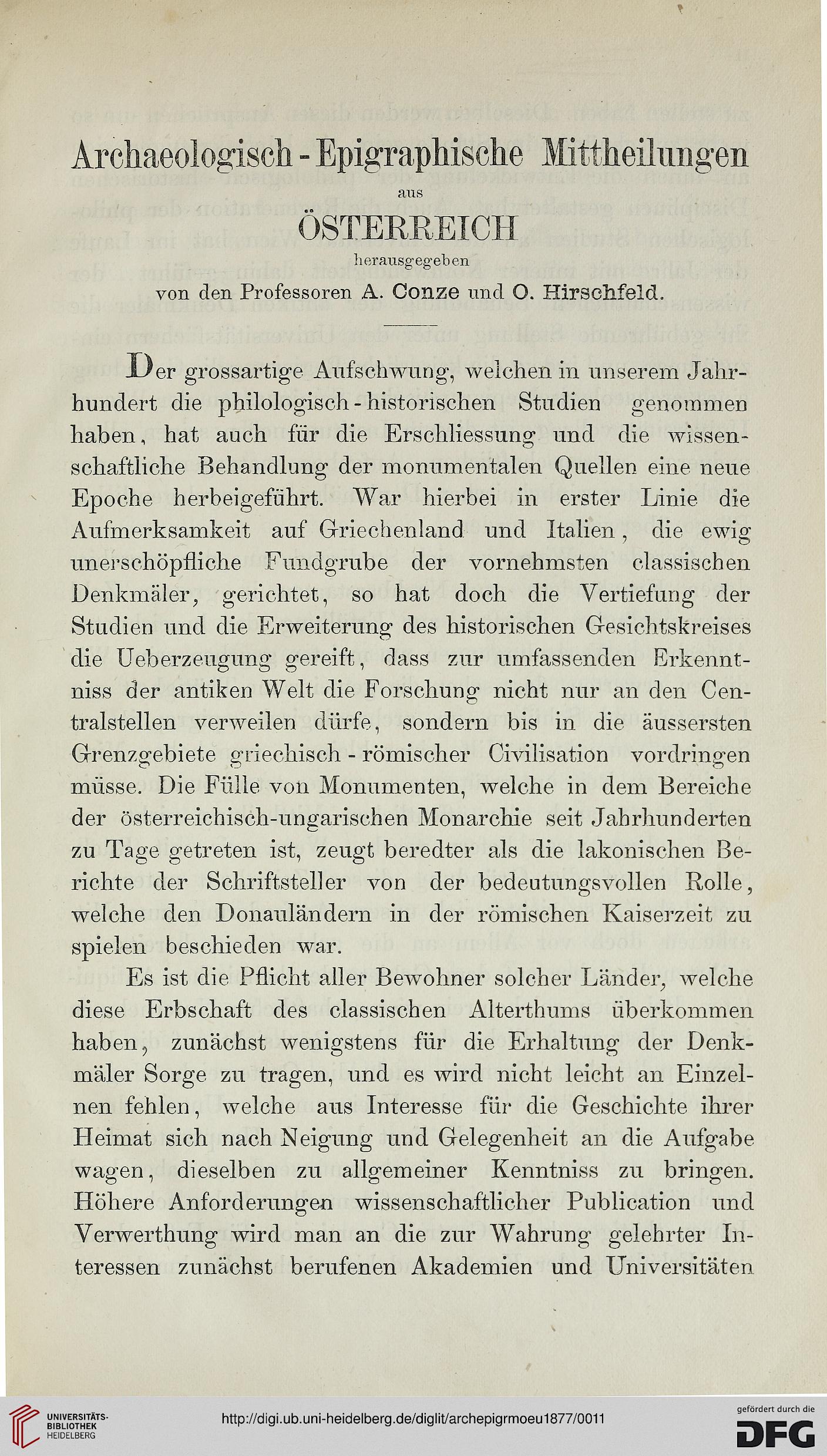 Archaeologisch-Epigraphische Mittheilungen

aus

ÖSTERREICH

herausgegeben

von den Professoren A. Conze und O. Hirschfeld.

Der grossartige Aufschwung, welchen in unserem Jahrhundert die philologisch-historischen Studien genommen haben, hat auch für die Erschliessung und die wissenschaftliche Behandlung der monumentalen Quellen eine neue Epoche herbeigeführt. War hierbei in erster Linie die Aufmerksamkeit auf Griechenland und Italien, die ewig unerschöpfliche Fundgrube der vornehmsten classischen Denkmäler, gerichtet, so hat doch die Vertiefung der Studien und die Erweiterung des historischen Gesichtskreises die Ueberzeugung gereift, dass zur umfassenden Erkenntniss der antiken Welt die Forschung nicht nur an den Centralstellen verweilen dürfe, sondern bis in die äussersten Grenzgebiete griechisch-römischer Civilisation vordringen müsse. Die Fülle von Monumenten, welche in dem Bereiche der österreichisch-ungarischen Monarchie seit Jahrhunderten zu Tage getreten ist, zeugt beredter als die lakonischen Berichte der Schriftsteller von der bedeutungsvollen Rolle, welche den Donauländern in der römischen Kaiserzeit zu spielen beschieden war.

Es ist die Pflicht aller Bewohner solcher Länder, welche diese Erbschaft des classischen Alterthums überkommen haben, zunächst wenigstens für die Erhaltung der Denkmäler Sorge zu tragen, und es wird nicht leicht an Einzelnen fehlen, welche aus Interesse für die Geschichte ihrer Heimat sich nach Neigung und Gelegenheit an die Aufgabe wagen, dieselben zu allgemeiner Kenntniss zu bringen. Höhere Anforderungen wissenschaftlicher Publication und Verwerthung wird man an die zur Wahrung gelehrter Interessen zunächst berufenen Akademien und Universitäten

UNIVERSITÄTS-BIBLIOTHEK HEIDELBERG

http://digi.ub.uni-heidelberg.de/diglit/archepigrmoeu1877/0011

gefördert durch die DFG